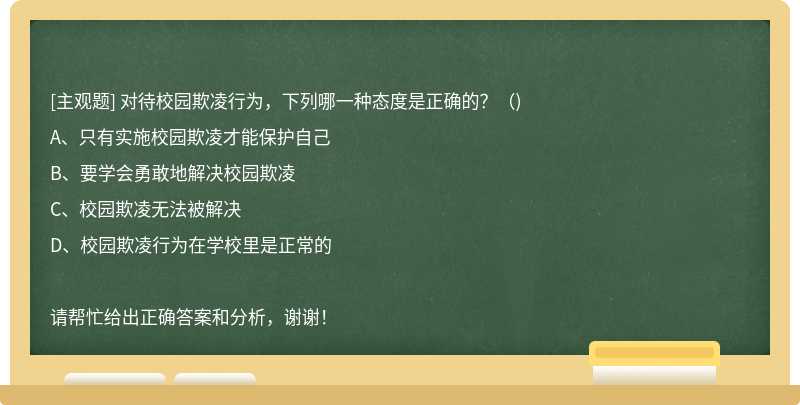 [主观题] 对待校园欺凌行为，下列哪一种态度是正确的？（)

A、只有实施校园欺凌才能保护自己

B、要学会勇敢地解决校园欺凌

C、校园欺凌无法被解决

D、校园欺凌行为在学校里是正常的

请帮忙给出正确答案和分析，谢谢！